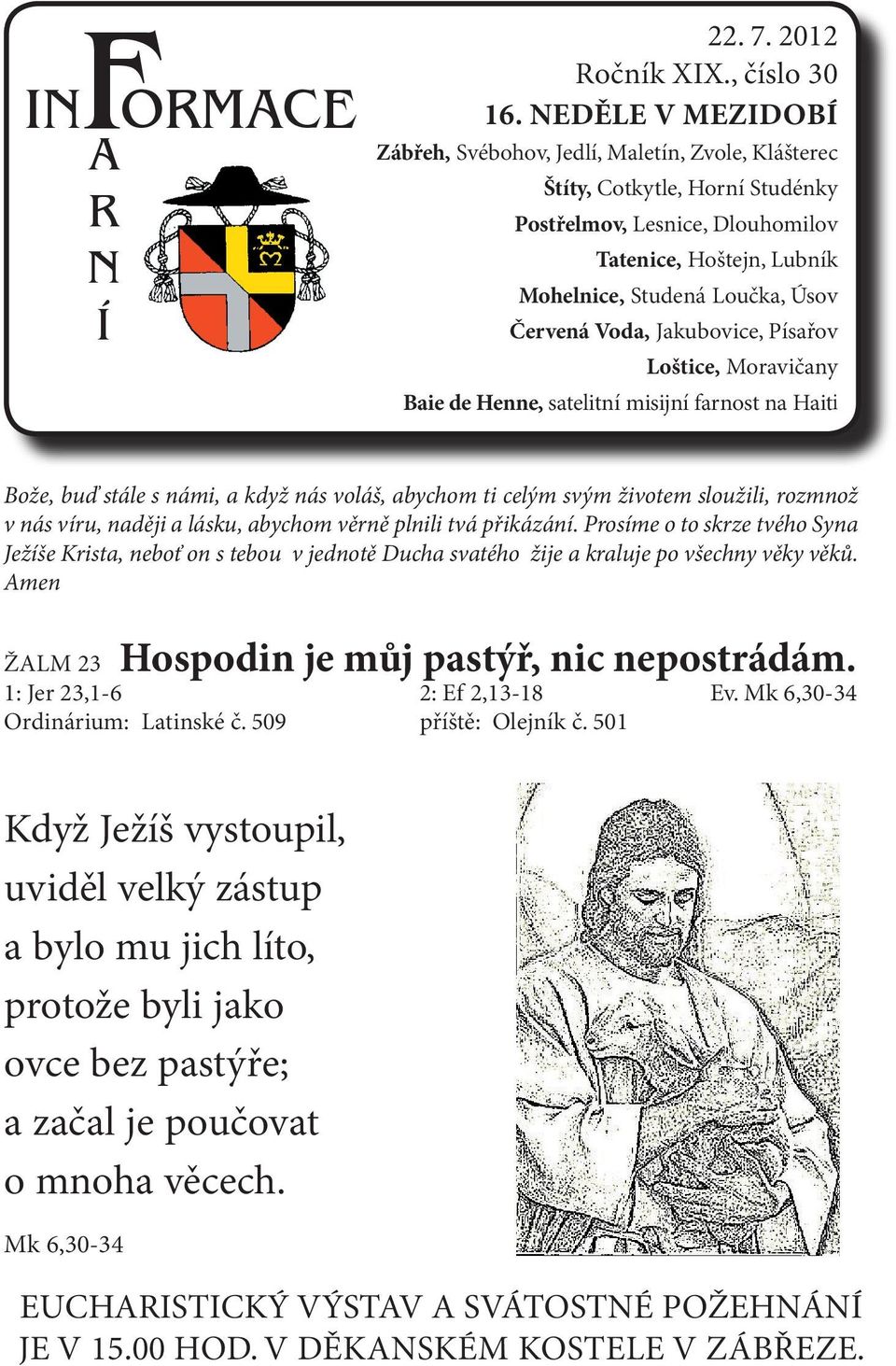 INFORMACE
FARNÍ

22. 7. 2012
Ročník XIX., číslo 30
16. NEDĚLE V MEZIDOBÍ
Zábřeh, Svébohov, Jedlí, Maletín, Zvole, Klášterec
Štíty, Cotkytle, Horní Studénky
Postřelmov, Lesnice, Dlouhomilov
Tatenice, Hoštejn, Lubník
Mohelnice, Studená Loučka, Úsov
Červená Voda, Jakubovice, Písařov
Loštice, Moravičany
Baie de Henne, satelitní misijní farnost na Haiti

Bože, buď stále s námi, a když nás voláš, abychom ti celým svým životem sloužili, rozmnož v nás víru, naději a lásku, abychom věrně plnili tvá přikázání. Prosíme o to skrze tvého Syna Ježíše Krista, neboť on s tebou v jednotě Ducha svatého žije a kraluje po všechny věky věků. Amen

ŽALM 23 Hospodin je můj pastýř, nic nepostrádám.
1: Jer 23,1-6 2: Ef 2,13-18 Ev. Mk 6,30-34
Ordinárium: Latinské č. 509 příště: Olejník č. 501

Když Ježíš vystoupil, uviděl velký zástup a bylo mu jich líto, protože byli jako ovce bez pastýře; a začal je poučovat o mnoha věcech.

Mk 6,30-34

EUCHARISTICKÝ VÝSTAV A SVÁTOSTNÉ POŽEHNÁNÍ JE V 15.00 HOD. V DĚKANSKÉM KOSTELE V ZÁBŘEZE.